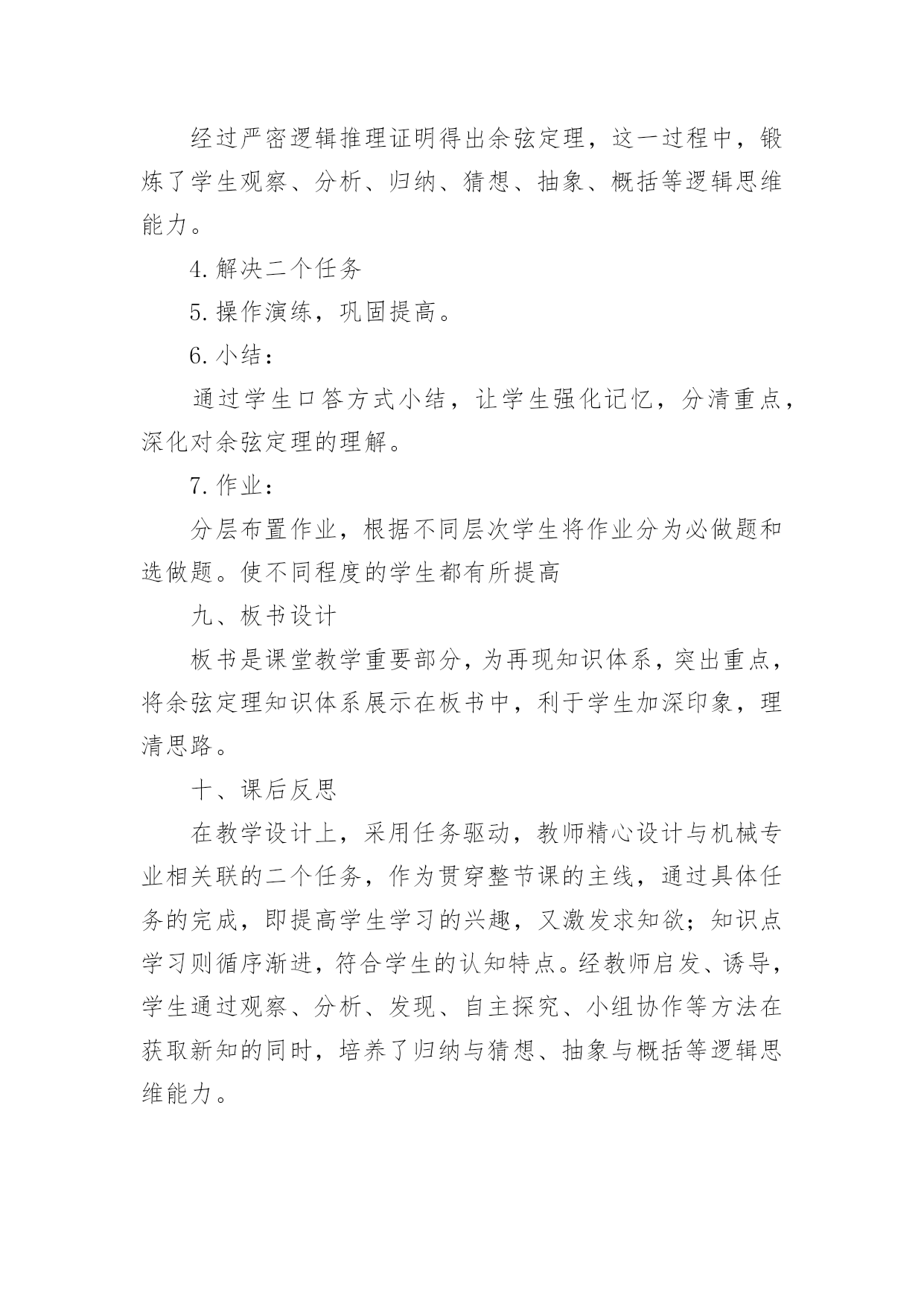 经过严密逻辑推理证明得出余弦定理，这一过程中，锻炼了学生观察、分析、归纳、猜想、抽象、概括等逻辑思维能力。

4.解决二个任务

5.操作演练，巩固提高。

6.小结：

通过学生口答方式小结，让学生强化记忆，分清重点，深化对余弦定理的理解。

7.作业：

分层布置作业，根据不同层次学生将作业分为必做题和选做题。使不同程度的学生都有所提高

九、板书设计

板书是课堂教学重要部分，为再现知识体系，突出重点，将余弦定理知识体系展示在板书中，利于学生加深印象，理清思路。

十、课后反思

在教学设计上，采用任务驱动，教师精心设计与机械专业相关联的二个任务，作为贯穿整节课的主线，通过具体任务的完成，即提高学生学习的兴趣，又激发求知欲；知识点学习则循序渐进，符合学生的认知特点。经教师启发、诱导，学生通过观察、分析、发现、自主探究、小组协作等方法在获取新知的同时，培养了归纳与猜想、抽象与概括等逻辑思维能力。